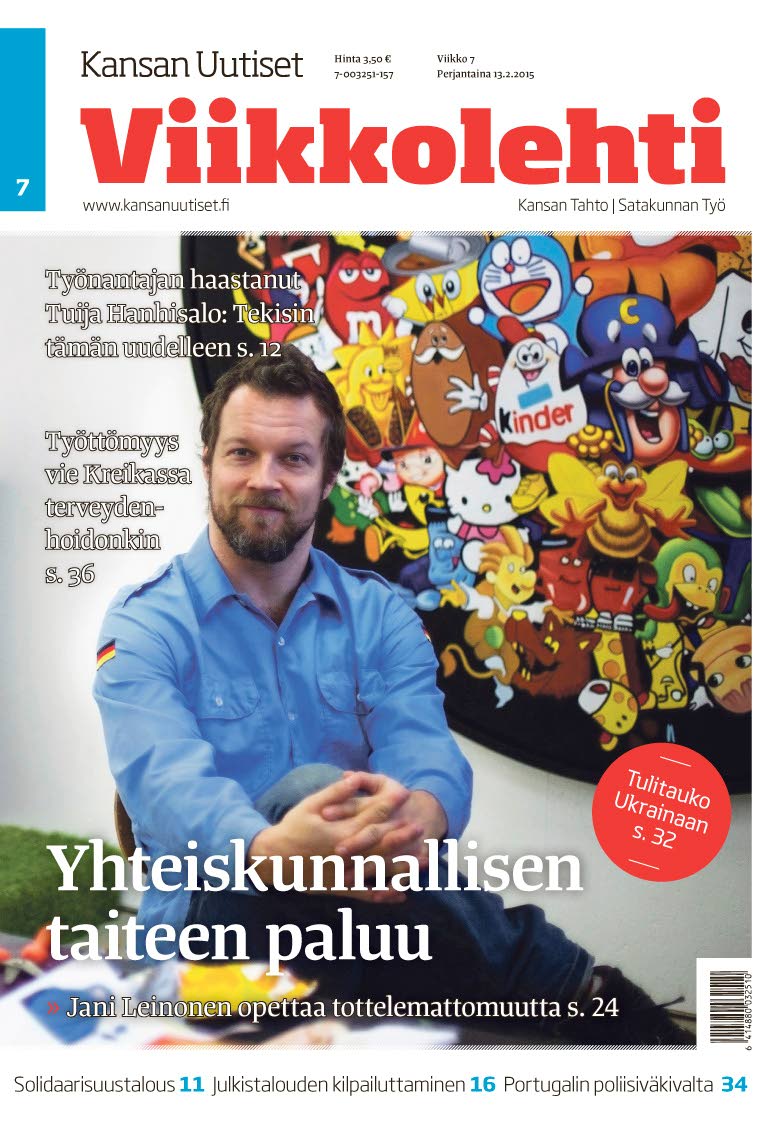 7

Kansan Uutiset

Hinta 3,50 €
7-003251-157

Viikko 7
Perjantaina 13.2.2015

Viikkolehti

www.kansanuutiset.fi

Kansan Tahto | Satakunnan Työ

Työnantajan haastanut Tuija Hanhisalo: Tekisin tämän uudelleen s. 12

Työttömyys vie Kreikassa terveydenhoidonkin s. 36

kinder

Tulitauko Ukrainaan s. 32

Yhteiskunnallisen taiteen paluu

» Jani Leinonen opettaa tottelemattomuutta s. 24

6 414880 032510

Solidaarisuustalous 11 Julkistalouden kilpailuttaminen 16 Portugalin poliisiväkivalta 34